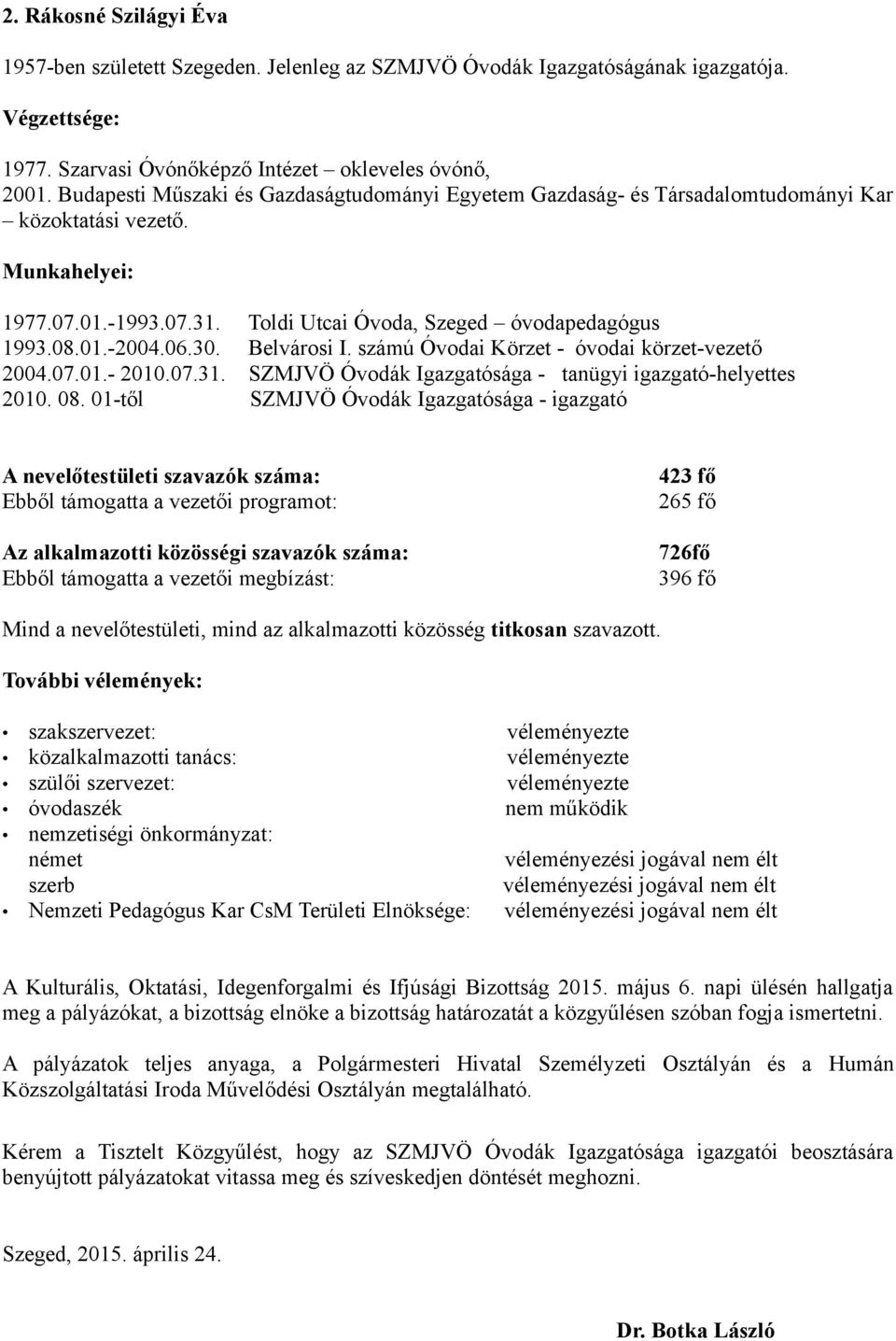 2. Rákosné Szilágyi Éva

1957-ben született Szegeden. Jelenleg az SZMJVÖ Óvodák Igazgatóságának igazgatója.

Végzettsége:

1977. Szarvasi Óvónőképző Intézet – okleveles óvónő,
2001. Budapesti Műszaki és Gazdaságtudományi Egyetem Gazdaság- és Társadalomtudományi Kar – közoktatási vezető.

Munkahelyei:

1977.07.01.-1993.07.31. Toldi Utcai Óvoda, Szeged – óvodapedagógus
1993.08.01.-2004.06.30. Belvárosi I. számú Óvodai Körzet - óvodai körzet-vezető
2004.07.01.- 2010.07.31. SZMJVÖ Óvodák Igazgatósága - tanügyi igazgató-helyettes
2010. 08. 01-től SZMJVÖ Óvodák Igazgatósága - igazgató

A nevelőtestületi szavazók száma: 423 fő
Ebből támogatta a vezetői programot: 265 fő

Az alkalmazotti közösségi szavazók száma: 726fő
Ebből támogatta a vezetői megbízást: 396 fő

Mind a nevelőtestületi, mind az alkalmazotti közösség titkosan szavazott.

További vélemények:

• szakszervezet: véleményezte
• közalkalmazotti tanács: véleményezte
• szülői szervezet: véleményezte
• óvodaszék nem működik
• nemzetiségi önkormányzat:
német véleményezési jogával nem élt
szerb véleményezési jogával nem élt
• Nemzeti Pedagógus Kar CsM Területi Elnöksége: véleményezési jogával nem élt

A Kulturális, Oktatási, Idegenforgalmi és Ifjúsági Bizottság 2015. május 6. napi ülésén hallgatja meg a pályázókat, a bizottság elnöke a bizottság határozatát a közgyűlésen szóban fogja ismertetni.

A pályázatok teljes anyaga, a Polgármesteri Hivatal Személyzeti Osztályán és a Humán Közszolgáltatási Iroda Művelődési Osztályán megtalálható.

Kérem a Tisztelt Közgyűlést, hogy az SZMJVÖ Óvodák Igazgatósága igazgatói beosztására benyújtott pályázatokat vitassa meg és szíveskedjen döntését meghozni.

Szeged, 2015. április 24.

Dr. Botka László